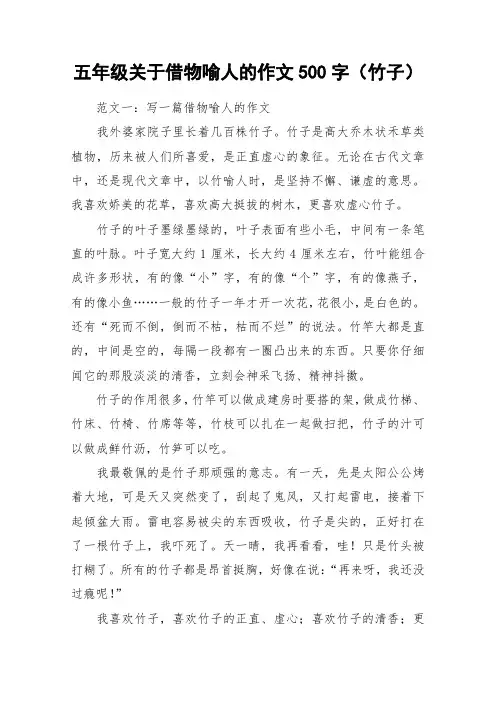 五年级关于借物喻人的作文 500 字（竹子）

范文一：写一篇借物喻人的作文

我外婆家院子里长着几百株竹子。竹子是高大乔木状禾草类植物，历来被人们所喜爱，是正直虚心的象征。无论在古代文章中，还是现代文章中，以竹喻人时，是坚持不懈、谦虚的意思。我喜欢娇美的花草，喜欢高大挺拔的树木，更喜欢虚心竹子。

竹子的叶子墨绿墨绿的，叶子表面有些小毛，中间有一条笔直的叶脉。叶子宽大约 1 厘米，长大约 4 厘米左右，竹叶能组合成许多形状，有的像“小”字，有的像“个”字，有的像燕子，有的像小鱼……一般的竹子一年才开一次花，花很小，是白色的。还有“死而不倒，倒而不枯，枯而不烂”的说法。竹竿大都是直的，中间是空的，每隔一段都有一圈凸出来的东西。只要你仔细闻它的那股淡淡的清香，立刻会神采飞扬、精神抖擞。

竹子的作用很多，竹竿可以做成建房时要搭的架，做成竹梯、竹床、竹椅、竹席等等，竹枝可以扎在一起做扫把，竹子的汁可以做成鲜竹沥，竹笋可以吃。

我最敬佩的是竹子那顽强的意志。有一天，先是太阳公公烤着大地，可是天又突然变了，刮起了鬼风，又打起雷电，接着下起倾盆大雨。雷电容易被尖的东西吸收，竹子是尖的，正好打在了一根竹子上，我吓死了。天一晴，我再看看，哇！只是竹头被打糊了。所有的竹子都是昂首挺胸，好像在说：“再来呀，我还没过瘾呢！”

我喜欢竹子，喜欢竹子的正直、虚心；喜欢竹子的清香；更